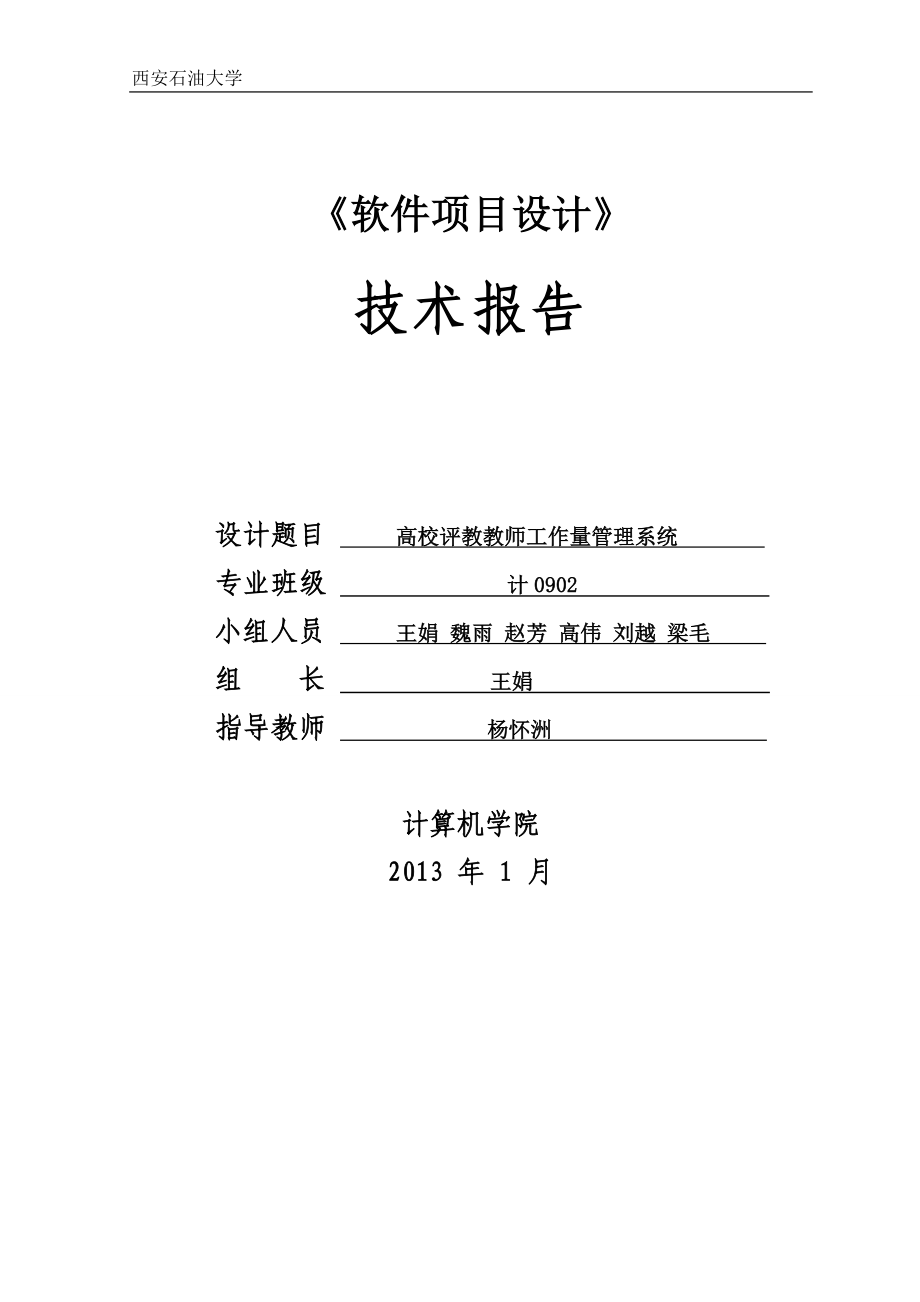 西安石油大学

《软件项目设计》

技术报告

设计题目 高校评教教师工作量管理系统

专业班级 计 0902

小组人员 王娟 魏雨 赵芳 高伟 刘越 梁毛

组 长 王娟

指导教师 杨怀洲

计算机学院

2013 年 1 月